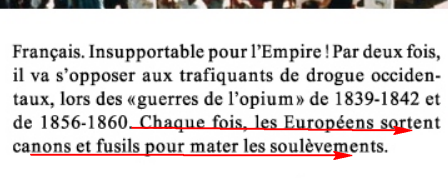 Français. Insupportable pour l'Empire ! Par deux fois, il va s'opposer aux trafiquants de drogue occidentaux, lors des «guerres de l'opium» de 1839-1842 et de 1856-1860. Chaque fois, les Européens sortent canons et fusils pour mater les soulèvements.